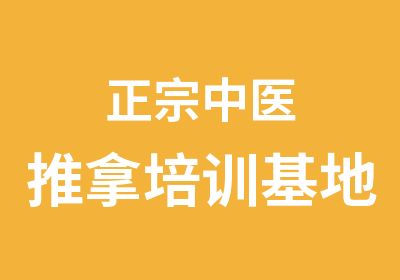 正宗中医
推拿培训基地